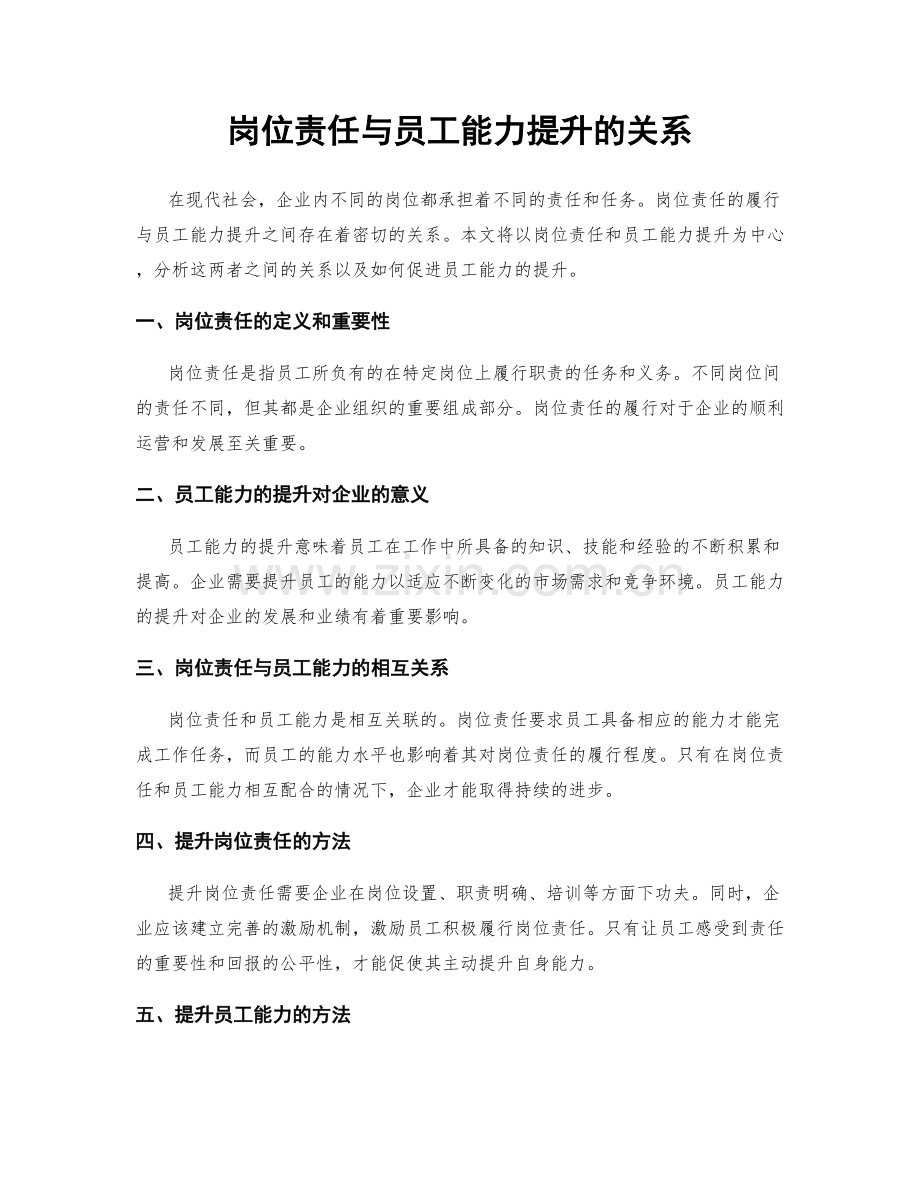 岗位责任与员工能力提升的关系

在现代社会，企业内不同的岗位都承担着不同的责任和任务。岗位责任的履行与员工能力提升之间存在着密切的关系。本文将以岗位责任和员工能力提升为中心，分析这两者之间的关系以及如何促进员工能力的提升。

一、岗位责任的定义和重要性

岗位责任是指员工所负有的在特定岗位上履行职责的任务和义务。不同岗位间的责任不同，但其都是企业组织的重要组成部分。岗位责任的履行对于企业的顺利运营和发展至关重要。

二、员工能力的提升对企业的意义

员工能力的提升意味着员工在工作中所具备的知识、技能和经验的不断积累和提高。企业需要提升员工的能力以适应不断变化的市场需求和竞争环境。员工能力的提升对企业的发展和业绩有着重要影响。

三、岗位责任与员工能力的相互关系

岗位责任和员工能力是相互关联的。岗位责任要求员工具备相应的能力才能完成工作任务，而员工的能力水平也影响着其对岗位责任的履行程度。只有在岗位责任和员工能力相互配合的情况下，企业才能取得持续的进步。

四、提升岗位责任的方法

提升岗位责任需要企业在岗位设置、职责明确、培训等方面下功夫。同时，企业应该建立完善的激励机制，激励员工积极履行岗位责任。只有让员工感受到责任的重要性和回报的公平性，才能促使其主动提升自身能力。

五、提升员工能力的方法

www.zixin.com.cn